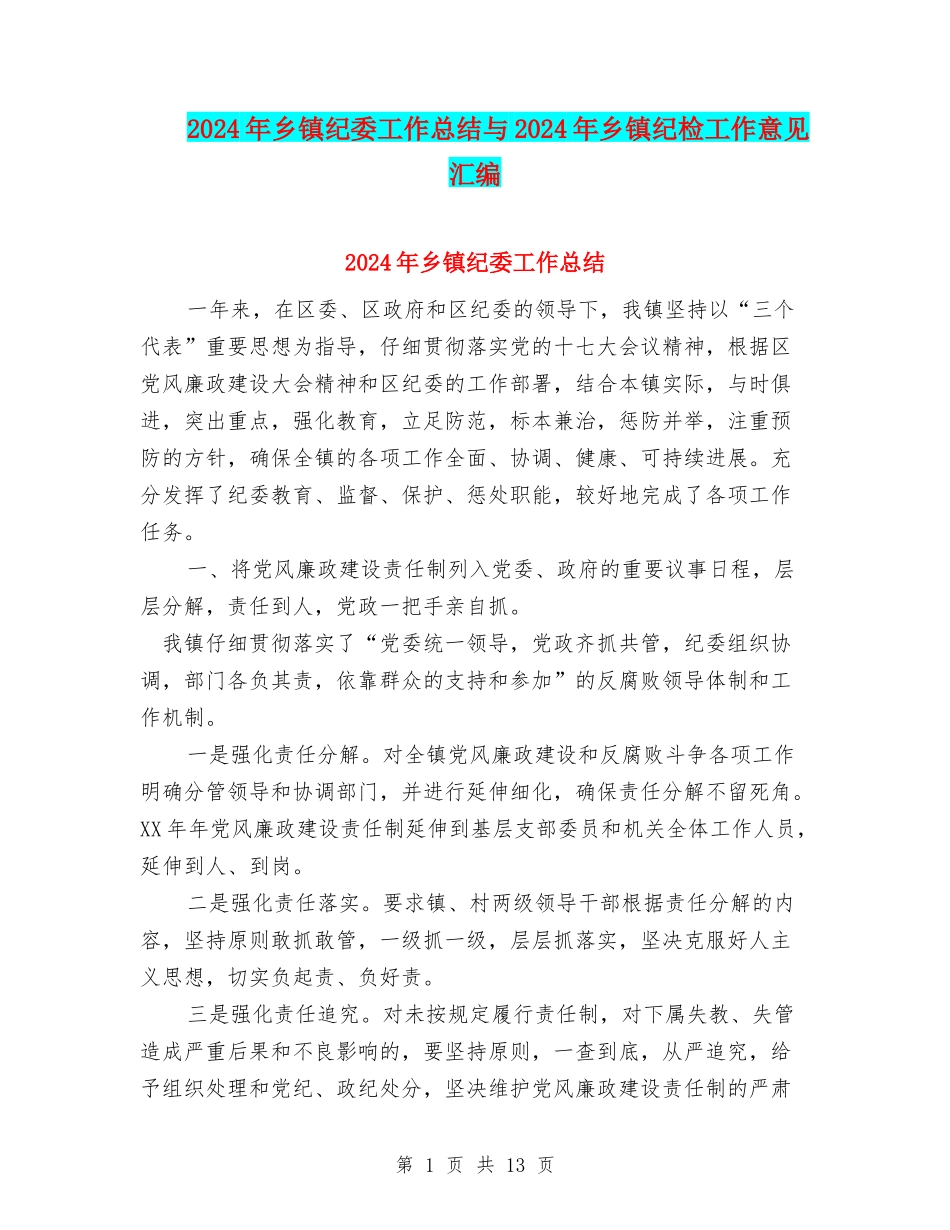 2024年乡镇纪委工作总结与2024年乡镇纪检工作意见汇编

2024年乡镇纪委工作总结

一年来，在区委、区政府和区纪委的领导下，我镇坚持以“三个代表”重要思想为指导，仔细贯彻落实党的十七大会议精神，根据区党风廉政建设大会精神和区纪委的工作部署，结合本镇实际，与时俱进，突出重点，强化教育，立足防范，标本兼治，惩防并举，注重预防的方针，确保全镇的各项工作全面、协调、健康、可持续进展。充分发挥了纪委教育、监督、保护、惩处职能，较好地完成了各项工作任务。

一、将党风廉政建设责任制列入党委、政府的重要议事日程，层层分解，责任到人，党政一把手亲自抓。

我镇仔细贯彻落实了“党委统一领导，党政齐抓共管，纪委组织协调，部门各负其责，依靠群众的支持和参加”的反腐败领导体制和工作机制。

一是强化责任分解。对全镇党风廉政建设和反腐败斗争各项工作明确分管领导和协调部门，并进行延伸细化，确保责任分解不留死角。XX年年党风廉政建设责任制延伸到基层支部委员和机关全体工作人员，延伸到人、到岗。

二是强化责任落实。要求镇、村两级领导干部根据责任分解的内容，坚持原则敢抓敢管，一级抓一级，层层抓落实，坚决克服好人主义思想，切实负起责、负好责。

三是强化责任追究。对未按规定履行责任制，对下属失教、失管造成严重后果和不良影响的，要坚持原则，一查到底，从严追究，给予组织处理和党纪、政纪处分，坚决维护党风廉政建设责任制的严肃

第 1 页 共 13 页